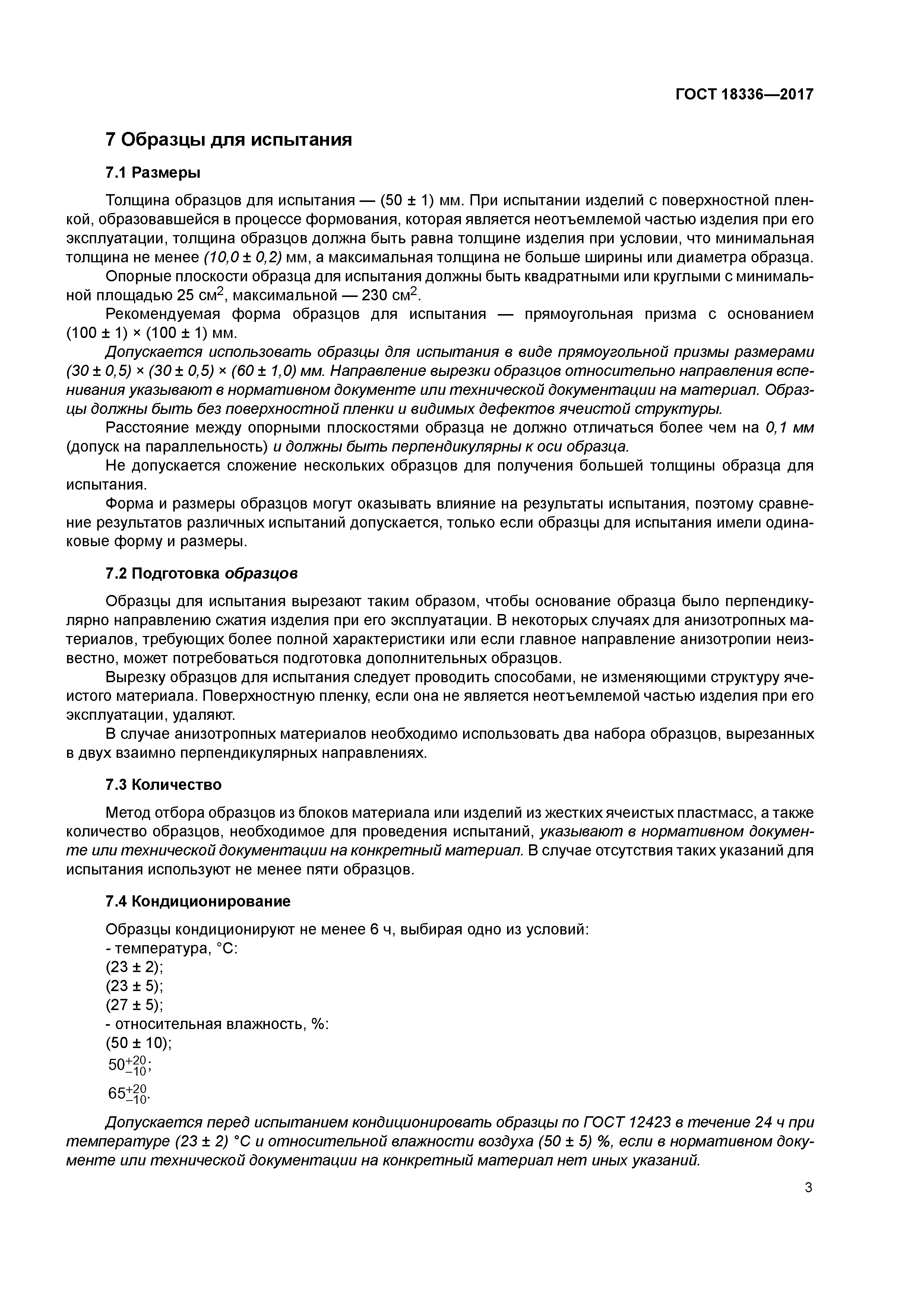 ГОСТ 18336—2017

7 Образцы для испытания

7.1 Размеры

Толщина образцов для испытания — (50 ± 1) мм. При испытании изделий с поверхностной пленкой, образовавшейся в процессе формования, которая является неотъемлемой частью изделия при его эксплуатации, толщина образцов должна быть равна толщине изделия при условии, что минимальная толщина не менее (10,0 ± 0,2) мм, а максимальная толщина не больше ширины или диаметра образца.

Опорные плоскости образца для испытания должны быть квадратными или круглыми с минимальной площадью 25 см$^2$, максимальной — 230 см$^2$.

Рекомендуемая форма образцов для испытания — прямоугольная призма с основанием (100 ± 1) × (100 ± 1) мм.

Допускается использовать образцы для испытания в виде прямоугольной призмы размерами (30 ± 0,5) × (30 ± 0,5) × (60 ± 1,0) мм. Направление вырезки образцов относительно направления вспенивания указывают в нормативном документе или технической документации на материал. Образцы должны быть без поверхностной пленки и видимых дефектов ячеистой структуры.

Расстояние между опорными плоскостями образца не должно отличаться более чем на 0,1 мм (допуск на параллельность) и должны быть перпендикулярны к оси образца.

Не допускается сложение нескольких образцов для получения большей толщины образца для испытания.

Форма и размеры образцов могут оказывать влияние на результаты испытания, поэтому сравнение результатов различных испытаний допускается, только если образцы для испытания имели одинаковые форму и размеры.

7.2 Подготовка образцов

Образцы для испытания вырезают таким образом, чтобы основание образца было перпендикулярно направлению сжатия изделия при его эксплуатации. В некоторых случаях для анизотропных материалов, требующих более полной характеристики или если главное направление анизотропии неизвестно, может потребоваться подготовка дополнительных образцов.

Вырезку образцов для испытания следует проводить способами, не изменяющими структуру ячеистого материала. Поверхностную пленку, если она не является неотъемлемой частью изделия при его эксплуатации, удаляют.

В случае анизотропных материалов необходимо использовать два набора образцов, вырезанных в двух взаимно перпендикулярных направлениях.

7.3 Количество

Метод отбора образцов из блоков материала или изделий из жестких ячеистых пластмасс, а также количество образцов, необходимое для проведения испытаний, указывают в нормативном документе или технической документации на конкретный материал. В случае отсутствия таких указаний для испытания используют не менее пяти образцов.

7.4 Кондиционирование

Образцы кондиционируют не менее 6 ч, выбирая одно из условий:
- температура, °С:
(23 ± 2);
(23 ± 5);
(27 ± 5);
- относительная влажность, %:
(50 ± 10);
$50^{+20}_{-10}$;
$65^{+20}_{-10}$.

Допускается перед испытанием кондиционировать образцы по ГОСТ 12423 в течение 24 ч при температуре (23 ± 2) °С и относительной влажности воздуха (50 ± 5) %, если в нормативном документе или технической документации на конкретный материал нет иных указаний.

3